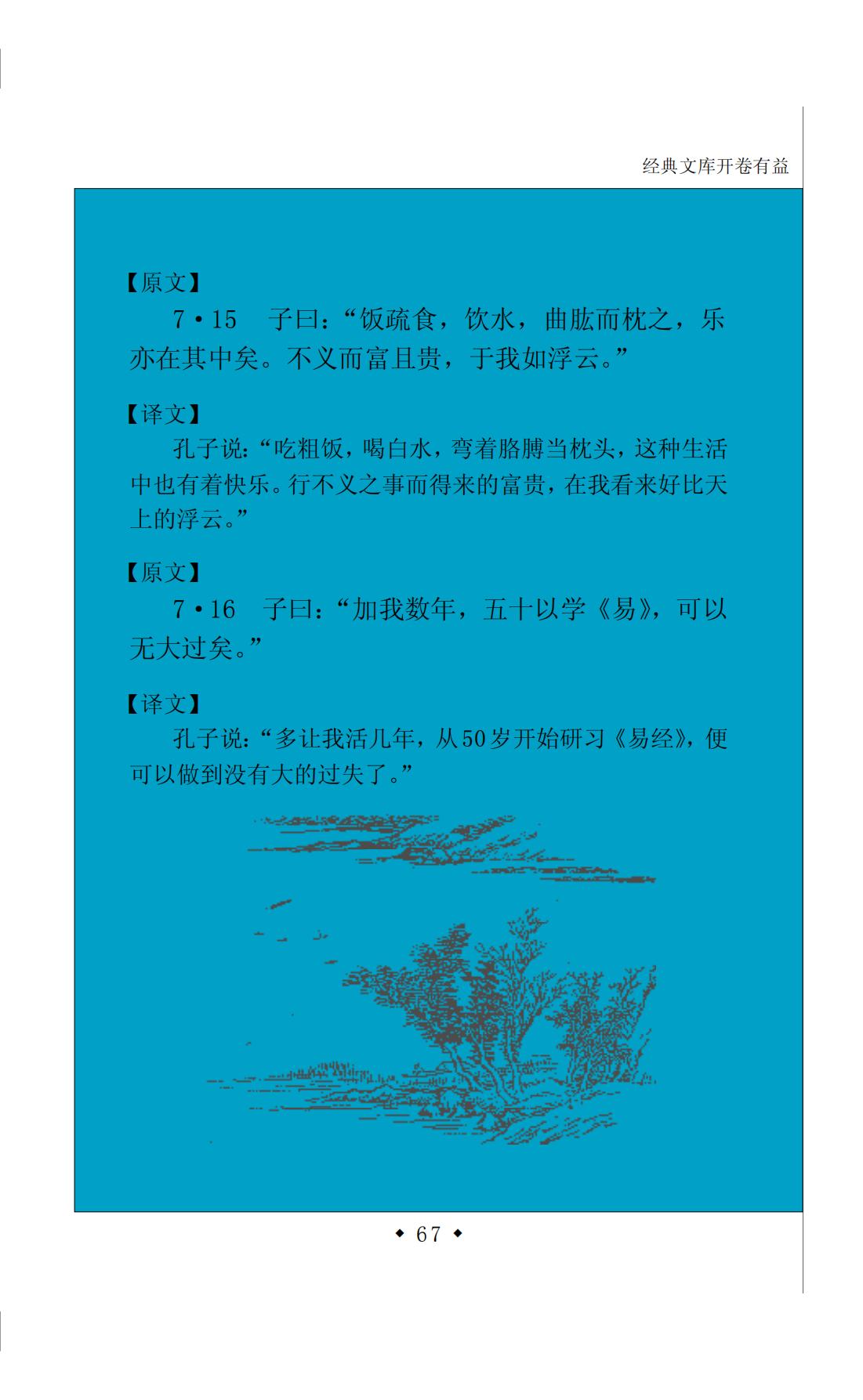 经典文库开卷有益

【原文】

7·15 子曰：“饭疏食，饮水，曲肱而枕之，乐亦在其中矣。不义而富且贵，于我如浮云。”

【译文】

孔子说：“吃粗饭，喝白水，弯着胳膊当枕头，这种生活中也有着快乐。行不义之事而得来的富贵，在我看来好比天上的浮云。”

【原文】

7·16 子曰：“加我数年，五十以学《易》，可以无大过矣。”

【译文】

孔子说：“多让我活几年，从50岁开始研习《易经》，便可以做到没有大的过失了。”

◆ 67 ◆